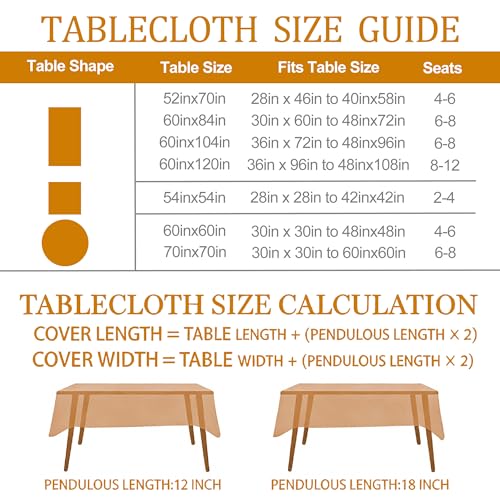 TABLECLOTH SIZE GUIDE

| Table Shape | Table Size | Fits Table Size | Seats |
|---|---|---|---|
| | 52inx70in | 28in x 46in to 40inx58in | 4-6 |
| | 60inx84in | 30in x 60in to 48inx72in | 6-8 |
| | 60inx104in | 36in x 72in to 48inx96in | 6-8 |
| | 60inx120in | 36in x 96in to 48inx108in | 8-12 |
| | 54inx54in | 28in x 28in to 42inx42in | 2-4 |
| | 60inx60in | 30in x 30in to 48inx48in | 4-6 |
| | 70inx70in | 30in x 30in to 60inx60in | 6-8 |

TABLECLOTH SIZE CALCULATION

COVER LENGTH = TABLE LENGTH + (PENDULOUS LENGTH × 2)

COVER WIDTH = TABLE WIDTH + (PENDULOUS LENGTH × 2)

PENDULOUS LENGTH:12 INCH

PENDULOUS LENGTH:18 INCH